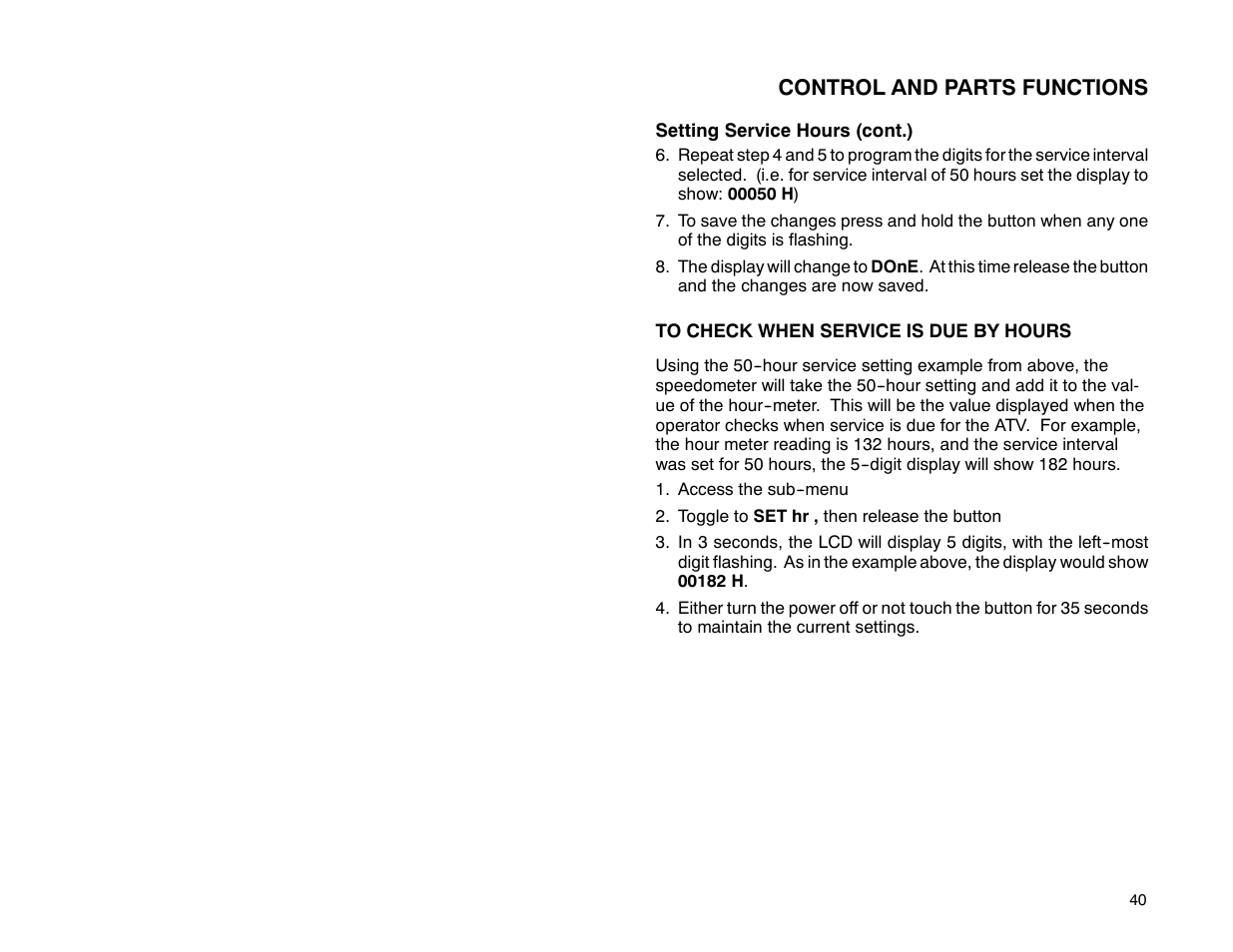 CONTROL AND PARTS FUNCTIONS

Setting Service Hours (cont.)

6. Repeat step 4 and 5 to program the digits for the service interval selected. (i.e. for service interval of 50 hours set the display to show: 00050 H)

7. To save the changes press and hold the button when any one of the digits is flashing.

8. The display will change to DOnE. At this time release the button and the changes are now saved.

TO CHECK WHEN SERVICE IS DUE BY HOURS

Using the 50-hour service setting example from above, the speedometer will take the 50-hour setting and add it to the value of the hour-meter. This will be the value displayed when the operator checks when service is due for the ATV. For example, the hour meter reading is 132 hours, and the service interval was set for 50 hours, the 5-digit display will show 182 hours.

1. Access the sub-menu

2. Toggle to SET hr , then release the button

3. In 3 seconds, the LCD will display 5 digits, with the left-most digit flashing. As in the example above, the display would show 00182 H.

4. Either turn the power off or not touch the button for 35 seconds to maintain the current settings.

40